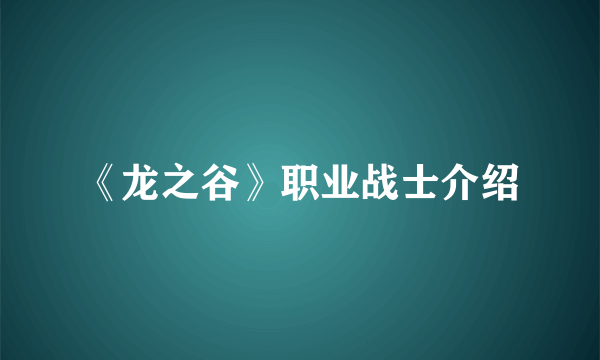 《龙之谷》职业战士介绍